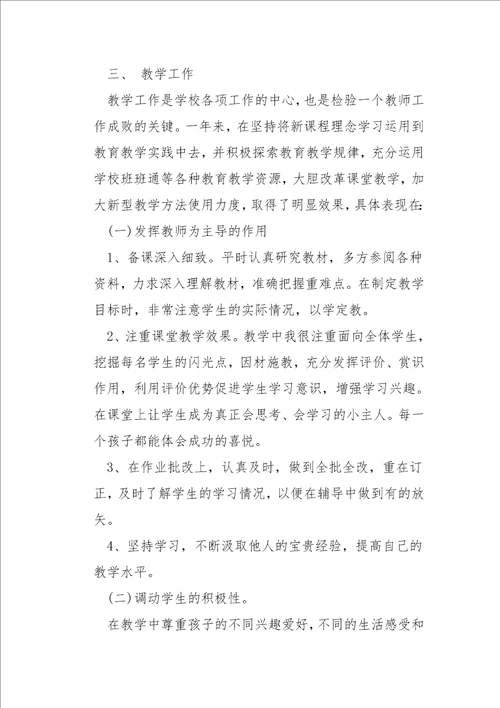 三、 教学工作

教学工作是学校各项工作的中心，也是检验一个教师工作成败的关键。一年来，在坚持将新课程理念学习运用到教育教学实践中去，并积极探索教育教学规律，充分运用学校班班通等各种教育教学资源，大胆改革课堂教学，加大新型教学方法使用力度，取得了明显效果，具体表现在：

（一）发挥教师为主导的作用

1、备课深入细致。平时认真研究教材，多方参阅各种资料，力求深入理解教材，准确把握重难点。在制定教学目标时，非常注意学生的实际情况，以学定教。

2、注重课堂教学效果。教学中我很注重面向全体学生，挖掘每名学生的闪光点，因材施教，充分发挥评价、赏识作用，利用评价优势促进学生学习意识，增强学习兴趣。在课堂上让学生成为真正会思考、会学习的小主人。每一个孩子都能体会成功的喜悦。

3、在作业批改上，认真及时，做到全批全改，重在订正，及时了解学生的学习情况，以便在辅导中做到有的放矢。

4、坚持学习，不断汲取他人的宝贵经验，提高自己的教学水平。

（二）调动学生的积极性。

在教学中尊重孩子的不同兴趣爱好，不同的生活感受和